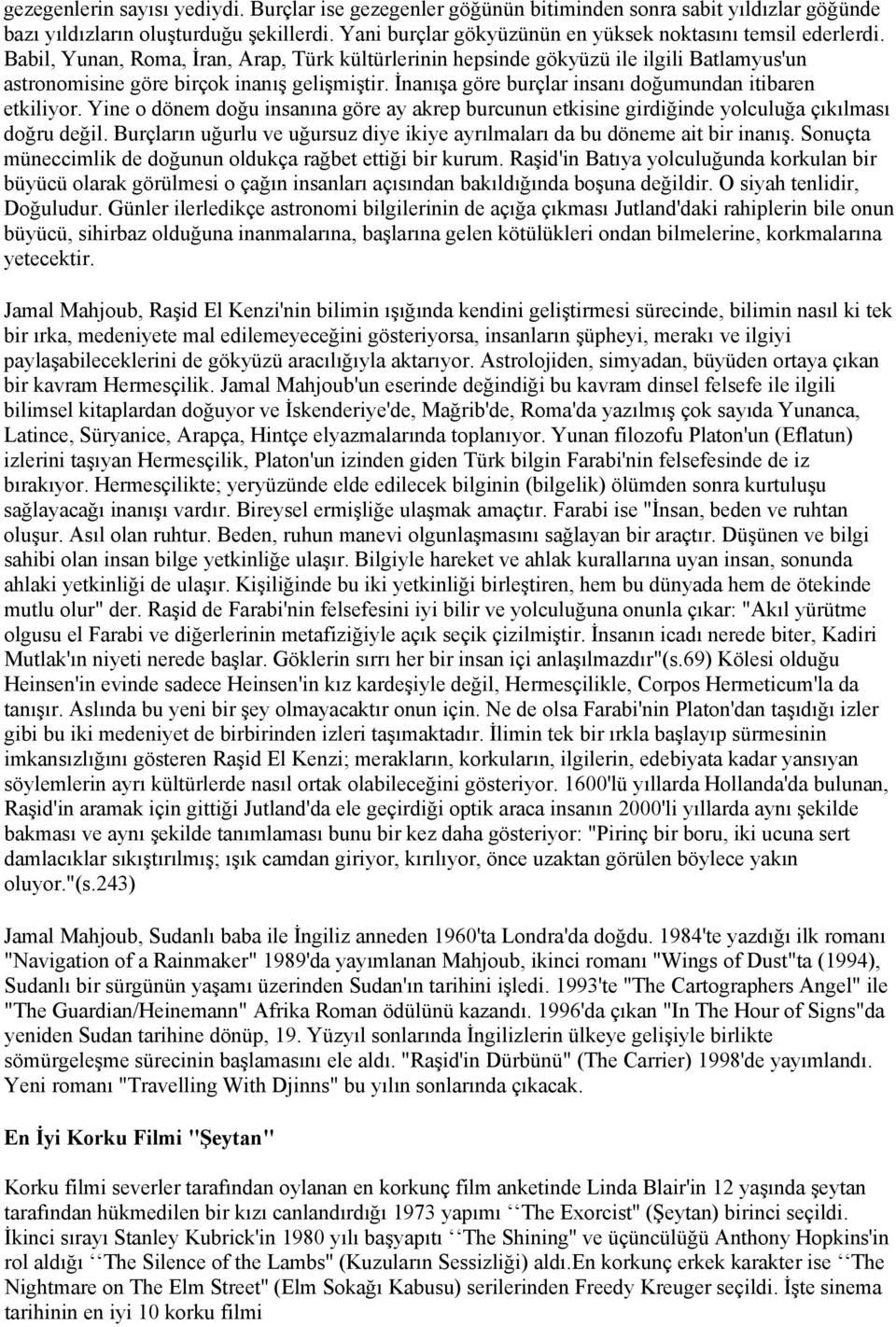 gezegenlerin sayısı yediydi. Burçlar ise gezegenler göğünün bitiminden sonra sabit yıldızlar göğünde bazı yıldızların oluşturduğu şekillerdi. Yani burçlar gökyüzünün en yüksek noktasını temsil ederlerdi. Babil, Yunan, Roma, İran, Arap, Türk kültürlerinin hepsinde gökyüzü ile ilgili Batlamyus'un astronomisine göre birçok inanış gelişmiştir. İnanışa göre burçlar insanı doğumundan itibaren etkiliyor. Yine o dönem doğu insanına göre ay akrep burcunun etkisine girdiğinde yolculuğa çıkılması doğru değil. Burçların uğurlu ve uğursuz diye ikiye ayrılmaları da bu döneme ait bir inanış. Sonuçta müneccimlik de doğunun oldukça rağbet ettiği bir kurum. Raşid'in Batıya yolculuğunda korkulan bir büyücü olarak görülmesi o çağın insanları açısından bakıldığında boşuna değildir. O siyah tenlidir, Doğuludur. Günler ilerledikçe astronomi bilgilerinin de açığa çıkması Jutland'daki rahiplerin bile onun büyücü, sihirbaz olduğuna inanmalarına, başlarına gelen kötülükleri ondan bilmelerine, korkmalarına yetecektir.

Jamal Mahjoub, Raşid El Kenzi'nin bilimin ışığında kendini geliştirmesi sürecinde, bilimin nasıl ki tek bir ırka, medeniyete mal edilemeyeceğini gösteriyorsa, insanların şüpheyi, merakı ve ilgiyi paylaşabileceklerini de gökyüzü aracılığıyla aktarıyor. Astrolojiden, simyadan, büyüden ortaya çıkan bir kavram Hermesçilik. Jamal Mahjoub'un eserinde değindiği bu kavram dinsel felsefe ile ilgili bilimsel kitaplardan doğuyor ve İskenderiye'de, Mağrib'de, Roma'da yazılmış çok sayıda Yunanca, Latince, Süryanice, Arapça, Hintçe elyazmalarında toplanıyor. Yunan filozofu Platon'un (Eflatun) izlerini taşıyan Hermesçilik, Platon'un izinden giden Türk bilgin Farabi'nin felsefesinde de iz bırakıyor. Hermesçilikte; yeryüzünde elde edilecek bilginin (bilgelik) ölümden sonra kurtuluşu sağlayacağı inanışı vardır. Bireysel ermişliğe ulaşmak amaçtır. Farabi ise "İnsan, beden ve ruhtan oluşur. Asıl olan ruhtur. Beden, ruhun manevi olgunlaşmasını sağlayan bir araçtır. Düşünen ve bilgi sahibi olan insan bilge yetkinliğe ulaşır. Bilgiyle hareket ve ahlak kurallarına uyan insan, sonunda ahlaki yetkinliği de ulaşır. Kişiliğinde bu iki yetkinliği birleştiren, hem bu dünyada hem de ötekinde mutlu olur" der. Raşid de Farabi'nin felsefesini iyi bilir ve yolculuğuna onunla çıkar: "Akıl yürütme olgusu el Farabi ve diğerlerinin metafiziğiyle açık seçik çizilmiştir. İnsanın icadı nerede biter, Kadiri Mutlak'ın niyeti nerede başlar. Göklerin sırrı her bir insan içi anlaşılmazdır"(s.69) Kölesi olduğu Heinsen'in evinde sadece Heinsen'in kız kardeşiyle değil, Hermesçilikle, Corpos Hermeticum'la da tanışır. Aslında bu yeni bir şey olmayacaktır onun için. Ne de olsa Farabi'nin Platon'dan taşıdığı izler gibi bu iki medeniyet de birbirinden izleri taşımaktadır. İlimin tek bir ırkla başlayıp sürmesinin imkansızlığını gösteren Raşid El Kenzi; merakların, korkuların, ilgilerin, edebiyata kadar yansıyan söylemlerin ayrı kültürlerde nasıl ortak olabileceğini gösteriyor. 1600'lü yıllarda Hollanda'da bulunan, Raşid'in aramak için gittiği Jutland'da ele geçirdiği optik araca insanın 2000'li yıllarda aynı şekilde bakması ve aynı şekilde tanımlaması bunu bir kez daha gösteriyor: "Pirinç bir boru, iki ucuna sert damlacıklar sıkıştırılmış; ışık camdan giriyor, kırılıyor, önce uzaktan görülen böylece yakın oluyor."(s.243)

Jamal Mahjoub, Sudanlı baba ile İngiliz anneden 1960'ta Londra'da doğdu. 1984'te yazdığı ilk romanı "Navigation of a Rainmaker" 1989'da yayımlanan Mahjoub, ikinci romanı "Wings of Dust"ta (1994), Sudanlı bir sürgünün yaşamı üzerinden Sudan'ın tarihini işledi. 1993'te "The Cartographers Angel" ile "The Guardian/Heinemann" Afrika Roman ödülünü kazandı. 1996'da çıkan "In The Hour of Signs"da yeniden Sudan tarihine dönüp, 19. Yüzyıl sonlarında İngilizlerin ülkeye gelişiyle birlikte sömürgeleşme sürecinin başlamasını ele aldı. "Raşid'in Dürbünü" (The Carrier) 1998'de yayımlandı. Yeni romanı "Travelling With Djinns" bu yılın sonlarında çıkacak.

En İyi Korku Filmi "Şeytan"

Korku filmi severler tarafından oylanan en korkunç film anketinde Linda Blair'in 12 yaşında şeytan tarafından hükmedilen bir kızı canlandırdığı 1973 yapımı ‘‘The Exorcist" (Şeytan) birinci seçildi. İkinci sırayı Stanley Kubrick'in 1980 yılı başyapıtı ‘‘The Shining" ve üçüncülüğü Anthony Hopkins'in rol aldığı ‘‘The Silence of the Lambs" (Kuzuların Sessizliği) aldı.En korkunç erkek karakter ise ‘‘The Nightmare on The Elm Street" (Elm Sokağı Kabusu) serilerinden Freedy Kreuger seçildi. İşte sinema tarihinin en iyi 10 korku filmi